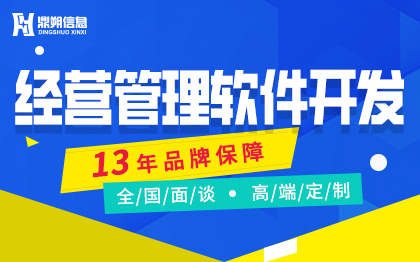 鼎朔信息
DINGSHUO XINXI

经营管理软件开发

13年品牌保障

全/国/面/谈 • 高/端/定/制